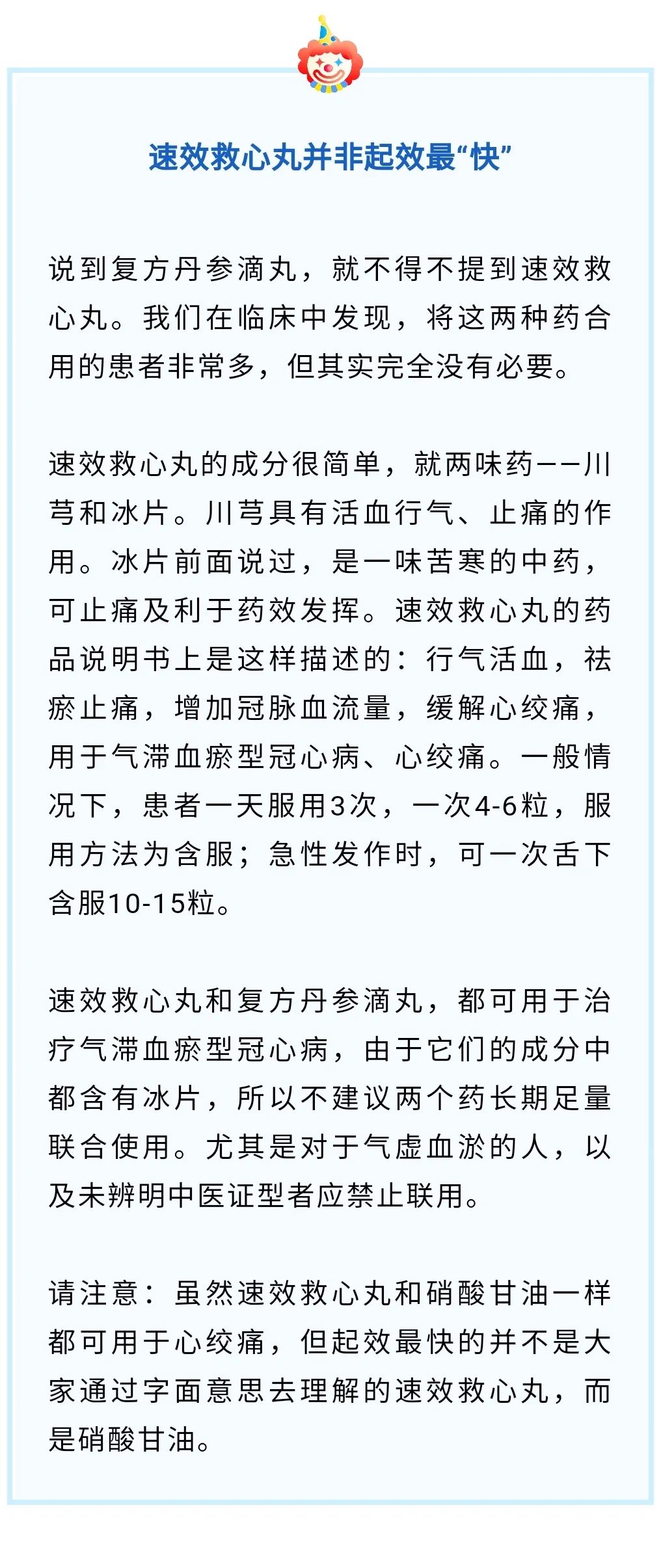 速效救心丸并非起效最“快”

说到复方丹参滴丸，就不得不提到速效救心丸。我们在临床中发现，将这两种药合用的患者非常多，但其实完全没有必要。

速效救心丸的成分很简单，就两味药——川芎和冰片。川芎具有活血行气、止痛的作用。冰片前面说过，是一味苦寒的中药，可止痛及利于药效发挥。速效救心丸的药品说明书上是这样描述的：行气活血，祛瘀止痛，增加冠脉血流量，缓解心绞痛，用于气滞血瘀型冠心病、心绞痛。一般情况下，患者一天服用3次，一次4-6粒，服用方法为含服；急性发作时，可一次舌下含服10-15粒。

速效救心丸和复方丹参滴丸，都可用于治疗气滞血瘀型冠心病，由于它们的成分中都含有冰片，所以不建议两个药长期足量联合使用。尤其是对于气虚血淤的人，以及未辨明中医证型者应禁止联用。

请注意：虽然速效救心丸和硝酸甘油一样都可用于心绞痛，但起效最快的并不是大家通过字面意思去理解的速效救心丸，而是硝酸甘油。